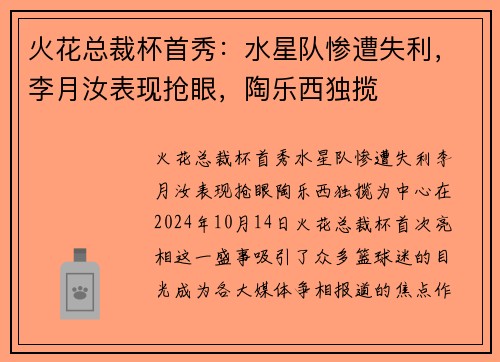 火花总裁杯首秀：水星队惨遭失利，李月汝表现抢眼，陶乐西独揽

火花总裁杯首秀水星队惨遭失利李月汝表现抢眼陶乐西独揽为中心在2024年10月14日火花总裁杯首次亮相这一盛事吸引了众多篮球迷的目光成为各大媒体争相报道的焦点作